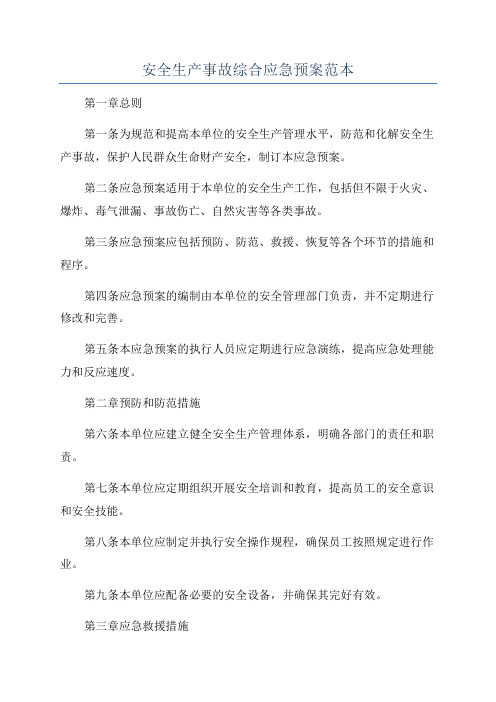 安全生产事故综合应急预案范本

第一章总则

第一条为规范和提高本单位的安全生产管理水平，防范和化解安全生产事故，保护人民群众生命财产安全，制订本应急预案。

第二条应急预案适用于本单位的安全生产工作，包括但不限于火灾、爆炸、毒气泄漏、事故伤亡、自然灾害等各类事故。

第三条应急预案应包括预防、防范、救援、恢复等各个环节的措施和程序。

第四条应急预案的编制由本单位的安全管理部门负责，并不定期进行修改和完善。

第五条本应急预案的执行人员应定期进行应急演练，提高应急处理能力和反应速度。

第二章预防和防范措施

第六条本单位应建立健全安全生产管理体系，明确各部门的责任和职责。

第七条本单位应定期组织开展安全培训和教育，提高员工的安全意识和安全技能。

第八条本单位应制定并执行安全操作规程，确保员工按照规定进行作业。

第九条本单位应配备必要的安全设备，并确保其完好有效。

第三章应急救援措施